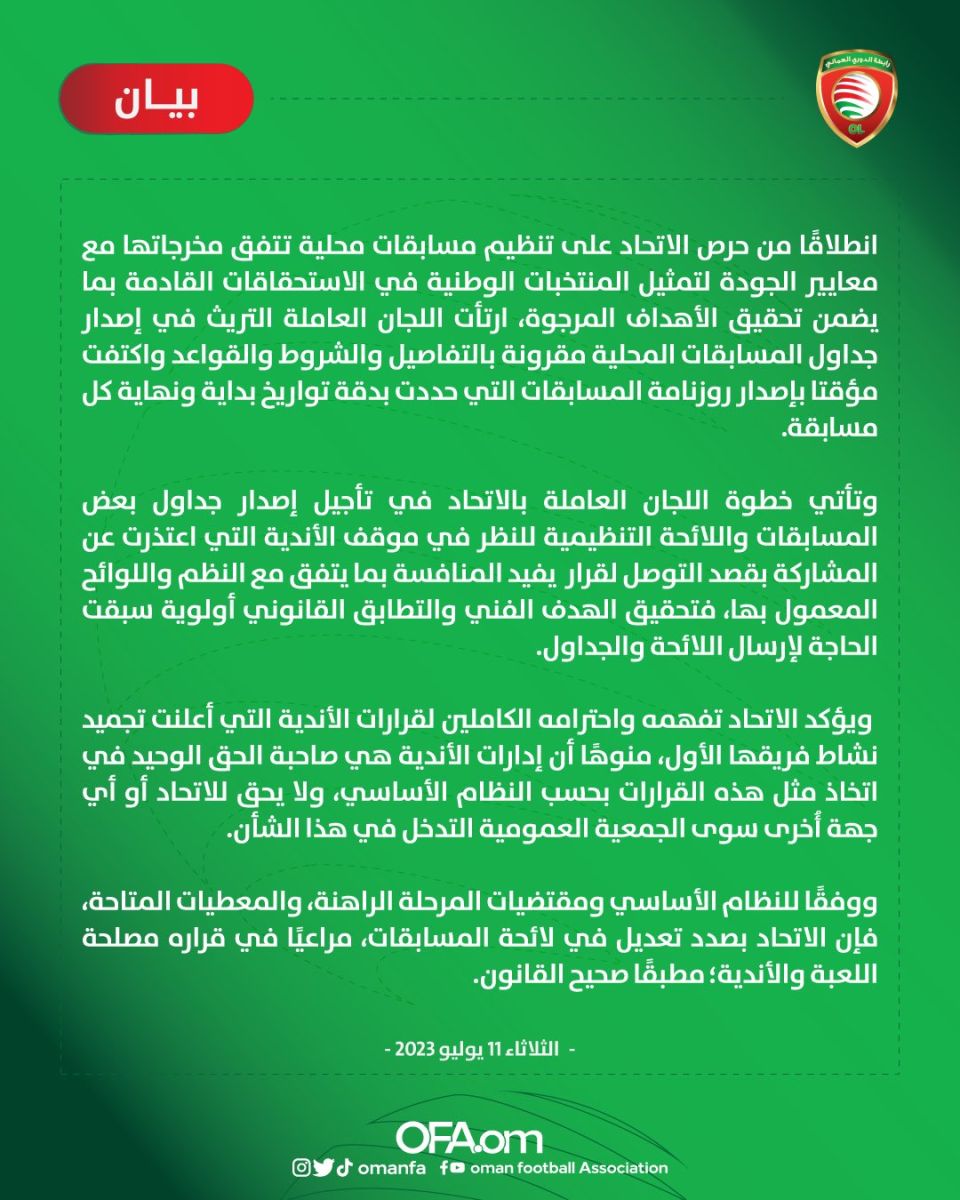 رابطة الدوري العماني
OL

بيـان

انطلاقًا من حرص الاتحاد على تنظيم مسابقات محلية تتفق مخرجاتها مع معايير الجودة لتمثيل المنتخبات الوطنية في الاستحقاقات القادمة بما يضمن تحقيق الأهداف المرجوة، ارتأت اللجان العاملة التريث في إصدار جداول المسابقات المحلية مقرونة بالتفاصيل والشروط والقواعد واكتفت مؤقتا بإصدار روزنامة المسابقات التي حددت بدقة تواريخ بداية ونهاية كل مسابقة.

وتأتي خطوة اللجان العاملة بالاتحاد في تأجيل إصدار جداول بعض المسابقات واللائحة التنظيمية للنظر في موقف الأندية التي اعتذرت عن المشاركة بقصد التوصل لقرار يفيد المنافسة بما يتفق مع النظم واللوائح المعمول بها، فتحقيق الهدف الفني والتطابق القانوني أولوية سبقت الحاجة لإرسال اللائحة والجداول.

ويؤكد الاتحاد تفهمه واحترامه الكاملين لقرارات الأندية التي أعلنت تجميد نشاط فريقها الأول، منوهًا أن إدارات الأندية هي صاحبة الحق الوحيد في اتخاذ مثل هذه القرارات بحسب النظام الأساسي، ولا يحق للاتحاد أو أي جهة أخرى سوى الجمعية العمومية التدخل في هذا الشأن.

ووفقًا للنظام الأساسي ومقتضيات المرحلة الراهنة، والمعطيات المتاحة، فإن الاتحاد بصدد تعديل في لائحة المسابقات، مراعيًا في قراره مصلحة اللعبة والأندية؛ مطبقًا صحيح القانون.

- الثلاثاء 11 يوليو 2023 -

OFA.om
omanfa oman football Association